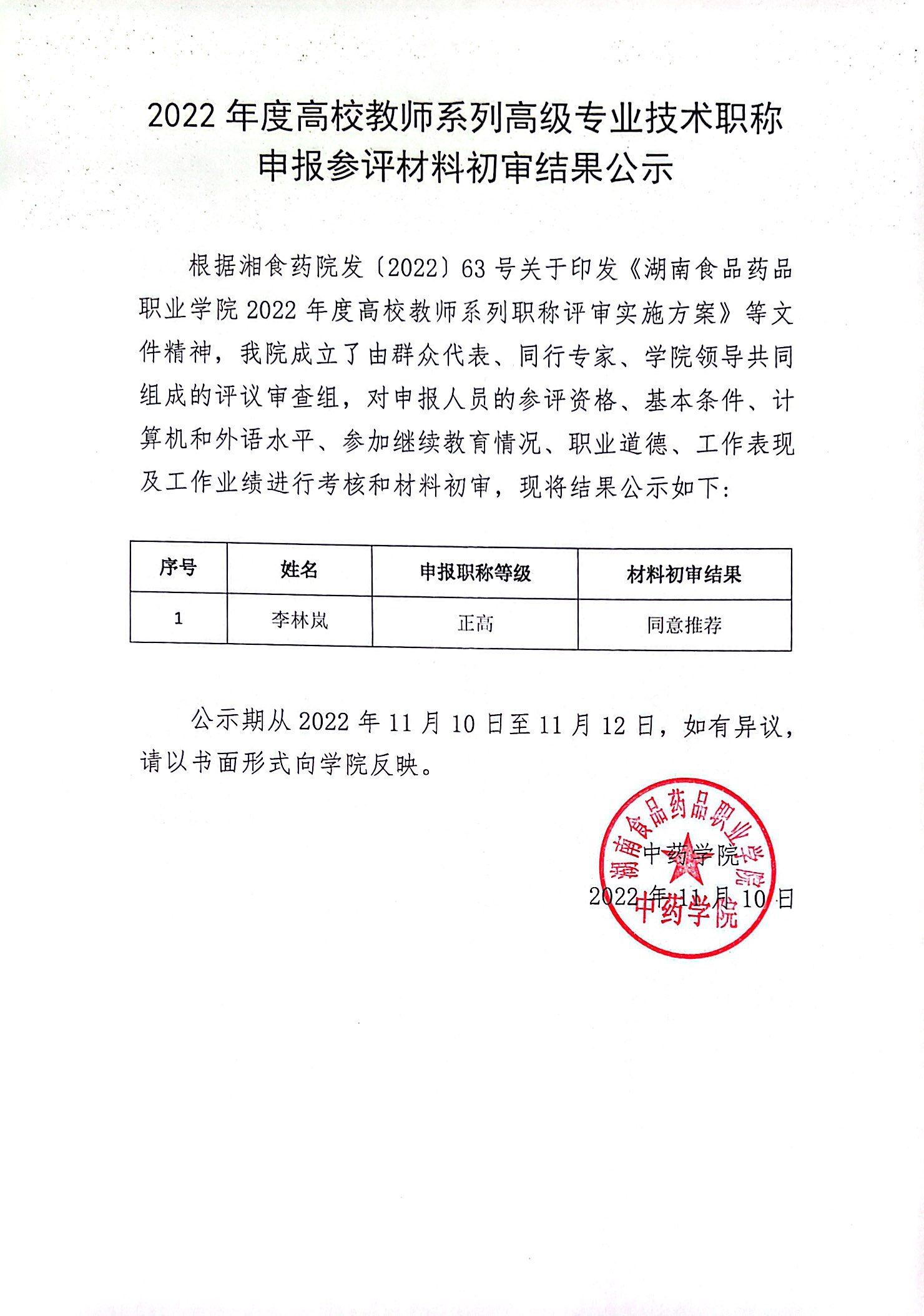 2022 年度高校教师系列高级专业技术职称申报参评材料初审结果公示

根据湘食药院发〔2022〕63 号关于印发《湖南食品药品职业学院 2022 年度高校教师系列职称评审实施方案》等文件精神，我院成立了由群众代表、同行专家、学院领导共同组成的评议审查组，对申报人员的参评资格、基本条件、计算机和外语水平、参加继续教育情况、职业道德、工作表现及工作业绩进行考核和材料初审，现将结果公示如下：

| 序号 | 姓名 | 申报职称等级 | 材料初审结果 |
|---|---|---|---|
| 1 | 李林岚 | 正高 | 同意推荐 |

公示期从 2022 年 11 月 10 日至 11 月 12 日，如有异议，请以书面形式向学院反映。

中药学院
2022 年 11 月 10 日

湖南食品药品职业学院
中药学院